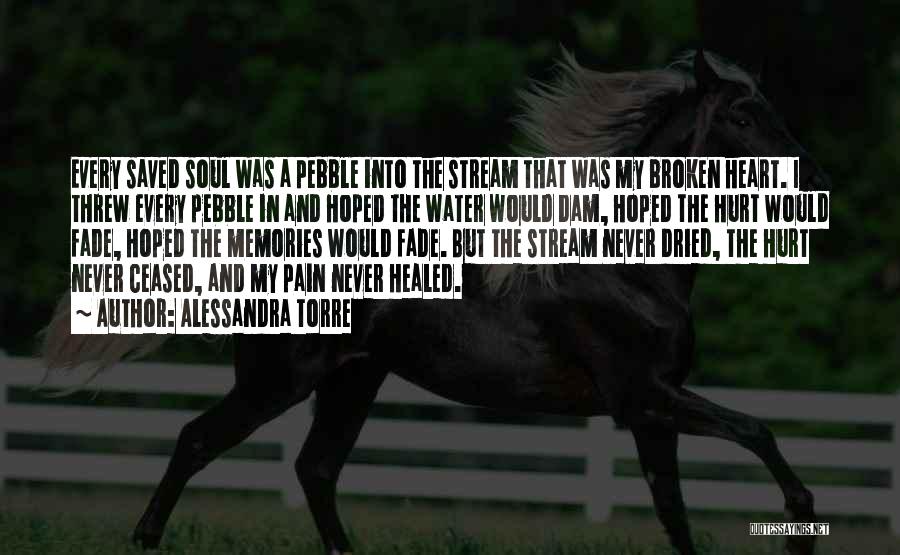 EVERY SAVED SOUL WAS A PEBBLE INTO THE STREAM THAT WAS MY BROKEN HEART. I THREW EVERY PEBBLE IN AND HOPED THE WATER WOULD DAM, HOPED THE HURT WOULD FADE, HOPED THE MEMORIES WOULD FADE. BUT THE STREAM NEVER DRIED, THE HURT NEVER CEASED, AND MY PAIN NEVER HEALED.

~ AUTHOR: ALESSANDRA TORRE

QUOTESSAYINGS.NET